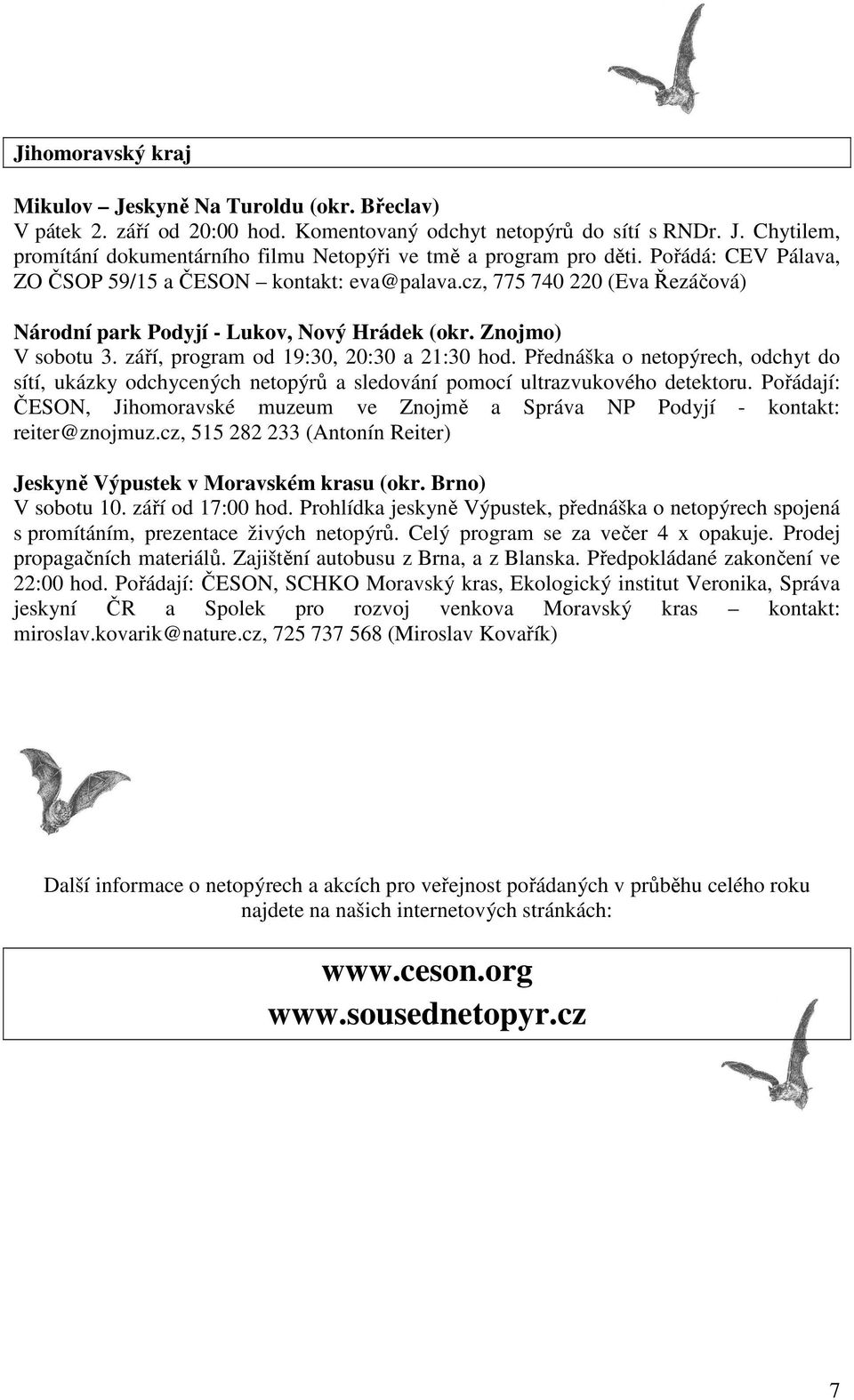 Jihomoravský kraj

Mikulov – Jeskyně Na Turoldu (okr. Břeclav)
V pátek 2. září od 20:00 hod. Komentovaný odchyt netopýrů do sítí s RNDr. J. Chytilem, promítání dokumentárního filmu Netopýři ve tmě a program pro děti. Pořádá: CEV Pálava, ZO ČSOP 59/15 a ČESON – kontakt: eva@palava.cz, 775 740 220 (Eva Řezáčová)

Národní park Podyjí - Lukov, Nový Hrádek (okr. Znojmo)
V sobotu 3. září, program od 19:30, 20:30 a 21:30 hod. Přednáška o netopýrech, odchyt do sítí, ukázky odchycených netopýrů a sledování pomocí ultrazvukového detektoru. Pořádají: ČESON, Jihomoravské muzeum ve Znojmě a Správa NP Podyjí - kontakt: reiter@znojmuz.cz, 515 282 233 (Antonín Reiter)

Jeskyně Výpustek v Moravském krasu (okr. Brno)
V sobotu 10. září od 17:00 hod. Prohlídka jeskyně Výpustek, přednáška o netopýrech spojená s promítáním, prezentace živých netopýrů. Celý program se za večer 4 x opakuje. Prodej propagačních materiálů. Zajištění autobusu z Brna, a z Blanska. Předpokládané zakončení ve 22:00 hod. Pořádají: ČESON, SCHKO Moravský kras, Ekologický institut Veronika, Správa jeskyní ČR a Spolek pro rozvoj venkova Moravský kras – kontakt: miroslav.kovarik@nature.cz, 725 737 568 (Miroslav Kovařík)

Další informace o netopýrech a akcích pro veřejnost pořádaných v průběhu celého roku najdete na našich internetových stránkách:

www.ceson.org
www.sousednetopyr.cz

7